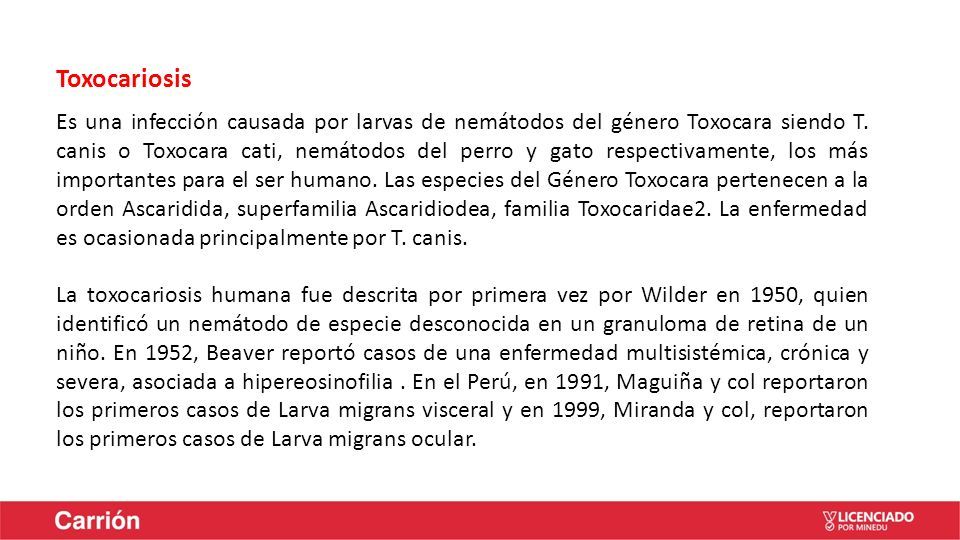 Toxocariosis

Es una infección causada por larvas de nemátodos del género Toxocara siendo T. canis o Toxocara cati, nemátodos del perro y gato respectivamente, los más importantes para el ser humano. Las especies del Género Toxocara pertenecen a la orden Ascaridida, superfamilia Ascaridiodea, familia Toxocaridae2. La enfermedad es ocasionada principalmente por T. canis.

La toxocariosis humana fue descrita por primera vez por Wilder en 1950, quien identificó un nemátodo de especie desconocida en un granuloma de retina de un niño. En 1952, Beaver reportó casos de una enfermedad multisistémica, crónica y severa, asociada a hipereosinofilia . En el Perú, en 1991, Maguiña y col reportaron los primeros casos de Larva migrans visceral y en 1999, Miranda y col, reportaron los primeros casos de Larva migrans ocular.

Carrión

LICENCIADO POR MINEDU